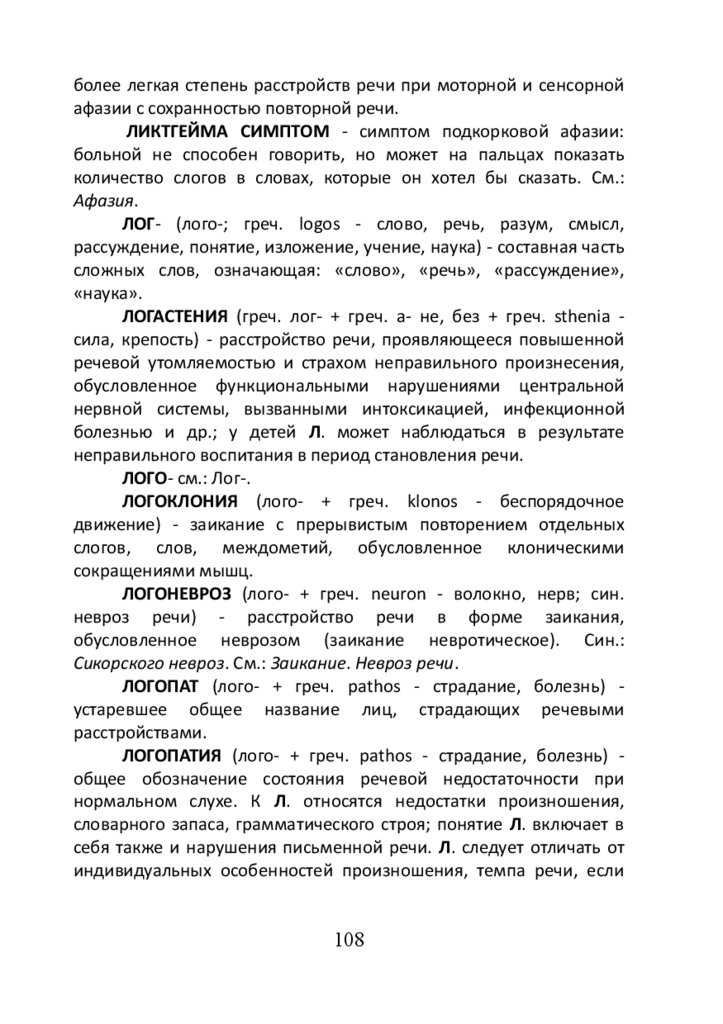 более легкая степень расстройств речи при моторной и сенсорной афазии с сохранностью повторной речи.

ЛИКТГЕЙМА СИМПТОМ - симптом подкорковой афазии: больной не способен говорить, но может на пальцах показать количество слогов в словах, которые он хотел бы сказать. См.: Афазия.

ЛОГ- (лого-; греч. logos - слово, речь, разум, смысл, рассуждение, понятие, изложение, учение, наука) - составная часть сложных слов, означающая: «слово», «речь», «рассуждение», «наука».

ЛОГАСТЕНИЯ (греч. лог- + греч. а- не, без + греч. sthenia - сила, крепость) - расстройство речи, проявляющееся повышенной речевой утомляемостью и страхом неправильного произнесения, обусловленное функциональными нарушениями центральной нервной системы, вызванными интоксикацией, инфекционной болезнью и др.; у детей Л. может наблюдаться в результате неправильного воспитания в период становления речи.

ЛОГО- см.: Лог-.

ЛОГОКЛОНИЯ (лого- + греч. klonos - беспорядочное движение) - заикание с прерывистым повторением отдельных слогов, слов, междометий, обусловленное клоническими сокращениями мышц.

ЛОГОНЕВРОЗ (лого- + греч. neuron - волокно, нерв; син. невроз речи) - расстройство речи в форме заикания, обусловленное неврозом (заикание невротическое). Син.: Сикорского невроз. См.: Заикание. Невроз речи.

ЛОГОПАТ (лого- + греч. pathos - страдание, болезнь) - устаревшее общее название лиц, страдающих речевыми расстройствами.

ЛОГОПАТИЯ (лого- + греч. pathos - страдание, болезнь) - общее обозначение состояния речевой недостаточности при нормальном слухе. К Л. относятся недостатки произношения, словарного запаса, грамматического строя; понятие Л. включает в себя также и нарушения письменной речи. Л. следует отличать от индивидуальных особенностей произношения, темпа речи, если

108